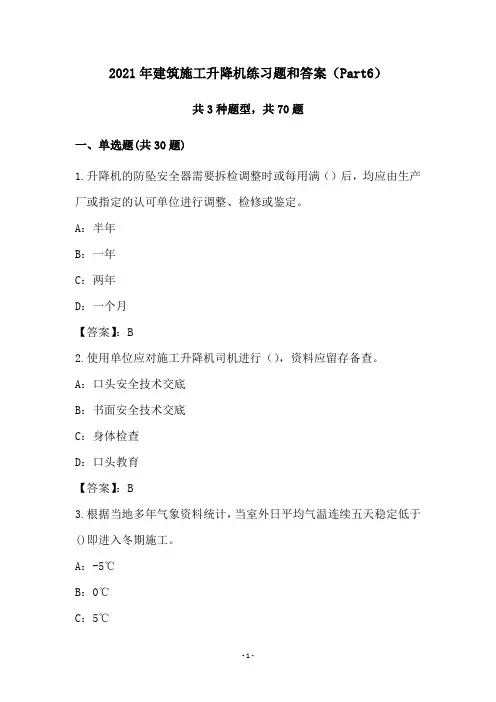 2021年建筑施工升降机练习题和答案（Part6）

共3种题型，共70题

一、单选题(共30题)

1.升降机的防坠安全器需要拆检调整时或每用满（）后，均应由生产厂或指定的认可单位进行调整、检修或鉴定。

A：半年

B：一年

C：两年

D：一个月

【答案】：B

2.使用单位应对施工升降机司机进行（），资料应留存备查。

A：口头安全技术交底

B：书面安全技术交底

C：身体检查

D：口头教育

【答案】：B

3.根据当地多年气象资料统计，当室外日平均气温连续五天稳定低于()即进入冬期施工。

A：-5℃

B：0℃

C：5℃

-1-